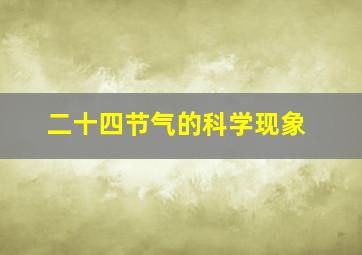 二十四节气的科学现象